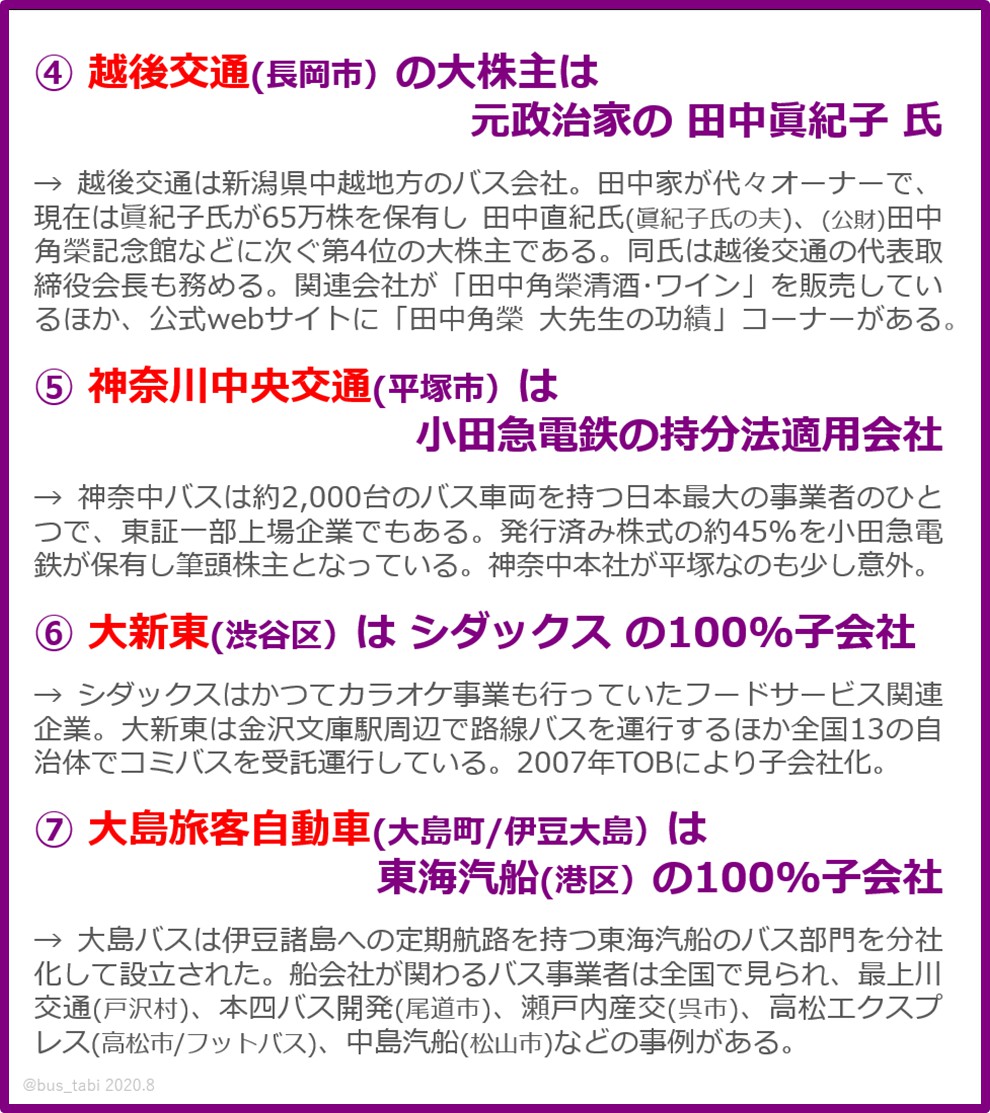 ④ 越後交通(長岡市) の大株主は
元政治家の 田中眞紀子 氏

→ 越後交通は新潟県中越地方のバス会社。田中家が代々オーナーで、現在は眞紀子氏が65万株を保有し 田中直紀氏(眞紀子氏の夫)、(公財)田中角榮記念館などに次ぐ第4位の大株主である。同氏は越後交通の代表取締役会長も務める。関連会社が「田中角榮清酒･ワイン」を販売しているほか、公式webサイトに「田中角榮 大先生の功績」コーナーがある。

⑤ 神奈川中央交通(平塚市) は
小田急電鉄の持分法適用会社

→ 神奈中バスは約2,000台のバス車両を持つ日本最大の事業者のひとつで、東証一部上場企業でもある。発行済み株式の約45%を小田急電鉄が保有し筆頭株主となっている。神奈中本社が平塚なのも少し意外。

⑥ 大新東(渋谷区) は シダックス の100%子会社

→ シダックスはかつてカラオケ事業も行っていたフードサービス関連企業。大新東は金沢文庫駅周辺で路線バスを運行するほか全国13の自治体でコミバスを受託運行している。2007年TOBにより子会社化。

⑦ 大島旅客自動車(大島町/伊豆大島) は
東海汽船(港区) の100%子会社

→ 大島バスは伊豆諸島への定期航路を持つ東海汽船のバス部門を分社化して設立された。船会社が関わるバス事業者は全国で見られ、最上川交通(戸沢村)、本四バス開発(尾道市)、瀬戸内産交(呉市)、高松エクスプレス(高松市/フットバス)、中島汽船(松山市)などの事例がある。

@bus_tabi 2020.8